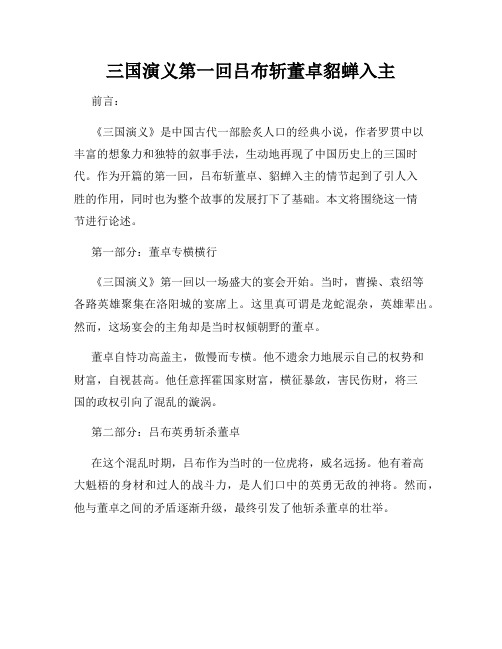 三国演义第一回吕布斩董卓貂蝉入主

前言：

《三国演义》是中国古代一部脍炙人口的经典小说，作者罗贯中以丰富的想象力和独特的叙事手法，生动地再现了中国历史上的三国时代。作为开篇的第一回，吕布斩董卓、貂蝉入主的情节起到了引人入胜的作用，同时也为整个故事的发展打下了基础。本文将围绕这一情节进行论述。

第一部分：董卓专横横行

《三国演义》第一回以一场盛大的宴会开始。当时，曹操、袁绍等各路英雄聚集在洛阳城的宴席上。这里真可谓是龙蛇混杂，英雄辈出。然而，这场宴会的主角却是当时权倾朝野的董卓。

董卓自恃功高盖主，傲慢而专横。他不遗余力地展示自己的权势和财富，自视甚高。他任意挥霍国家财富，横征暴敛，害民伤财，将三国的政权引向了混乱的漩涡。

第二部分：吕布英勇斩杀董卓

在这个混乱时期，吕布作为当时的一位虎将，威名远扬。他有着高大魁梧的身材和过人的战斗力，是人们口中的英勇无敌的神将。然而，他与董卓之间的矛盾逐渐升级，最终引发了他斩杀董卓的壮举。